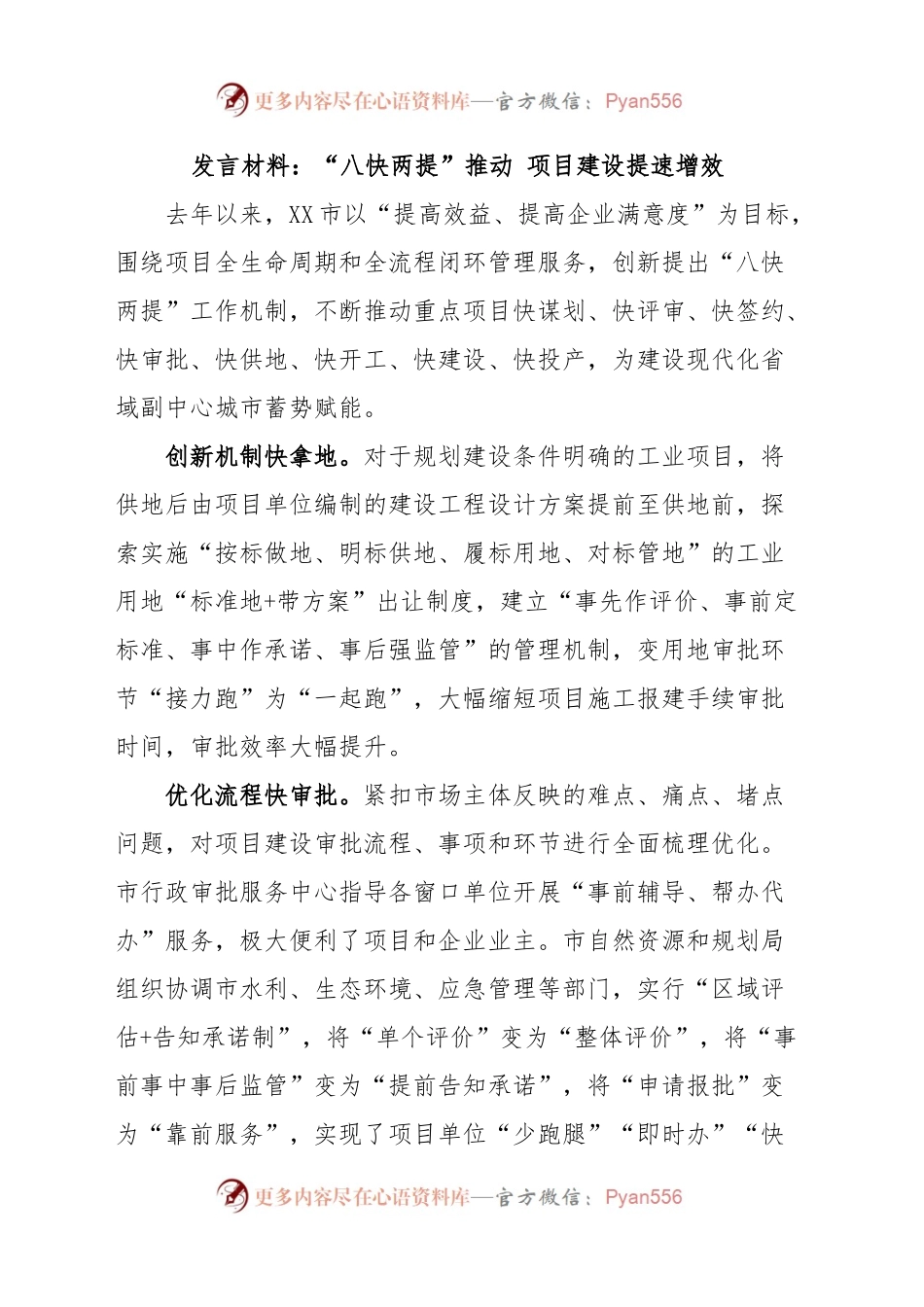 更多内容尽在心语资料库—官方微信：Pyan556

发言材料：“八快两提”推动 项目建设提速增效

去年以来，XX市以“提高效益、提高企业满意度”为目标，围绕项目全生命周期和全流程闭环管理服务，创新提出“八快两提”工作机制，不断推动重点项目快谋划、快评审、快签约、快审批、快供地、快开工、快建设、快投产，为建设现代化省域副中心城市蓄势赋能。

创新机制快拿地。对于规划建设条件明确的工业项目，将供地后由项目单位编制的建设工程设计方案提前至供地前，探索实施“按标做地、明标供地、履标用地、对标管地”的工业用地“标准地+带方案”出让制度，建立“事先作评价、事前定标准、事中作承诺、事后强监管”的管理机制，变用地审批环节“接力跑”为“一起跑”，大幅缩短项目施工报建手续审批时间，审批效率大幅提升。

优化流程快审批。紧扣市场主体反映的难点、痛点、堵点问题，对项目建设审批流程、事项和环节进行全面梳理优化。市行政审批服务中心指导各窗口单位开展“事前辅导、帮办代办”服务，极大便利了项目和企业业主。市自然资源和规划局组织协调市水利、生态环境、应急管理等部门，实行“区域评估+告知承诺制”，将“单个评价”变为“整体评价”，将“事前事中事后监管”变为“提前告知承诺”，将“申请报批”变为“靠前服务”，实现了项目单位“少跑腿”“即时办”“快

更多内容尽在心语资料库—官方微信：Pyan556